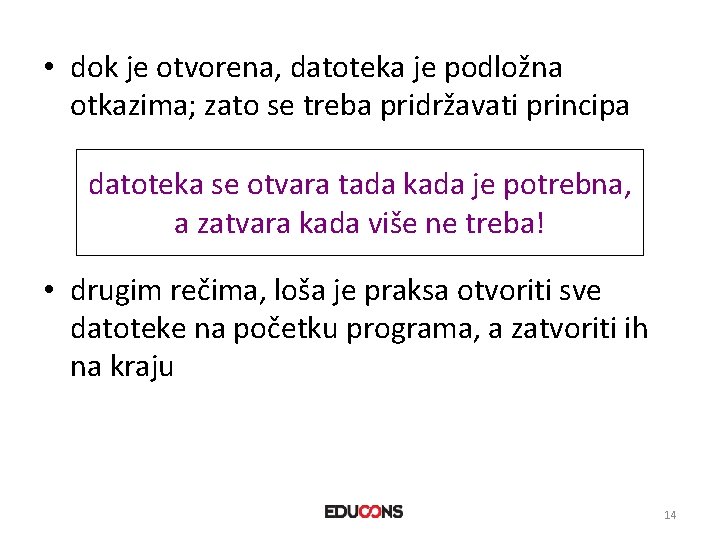 • dok je otvorena, datoteka je podložna otkazima; zato se treba pridržavati principa

datoteka se otvara tada kada je potrebna, a zatvara kada više ne treba!

• drugim rečima, loša je praksa otvoriti sve datoteke na početku programa, a zatvoriti ih na kraju

EDUCONS

14